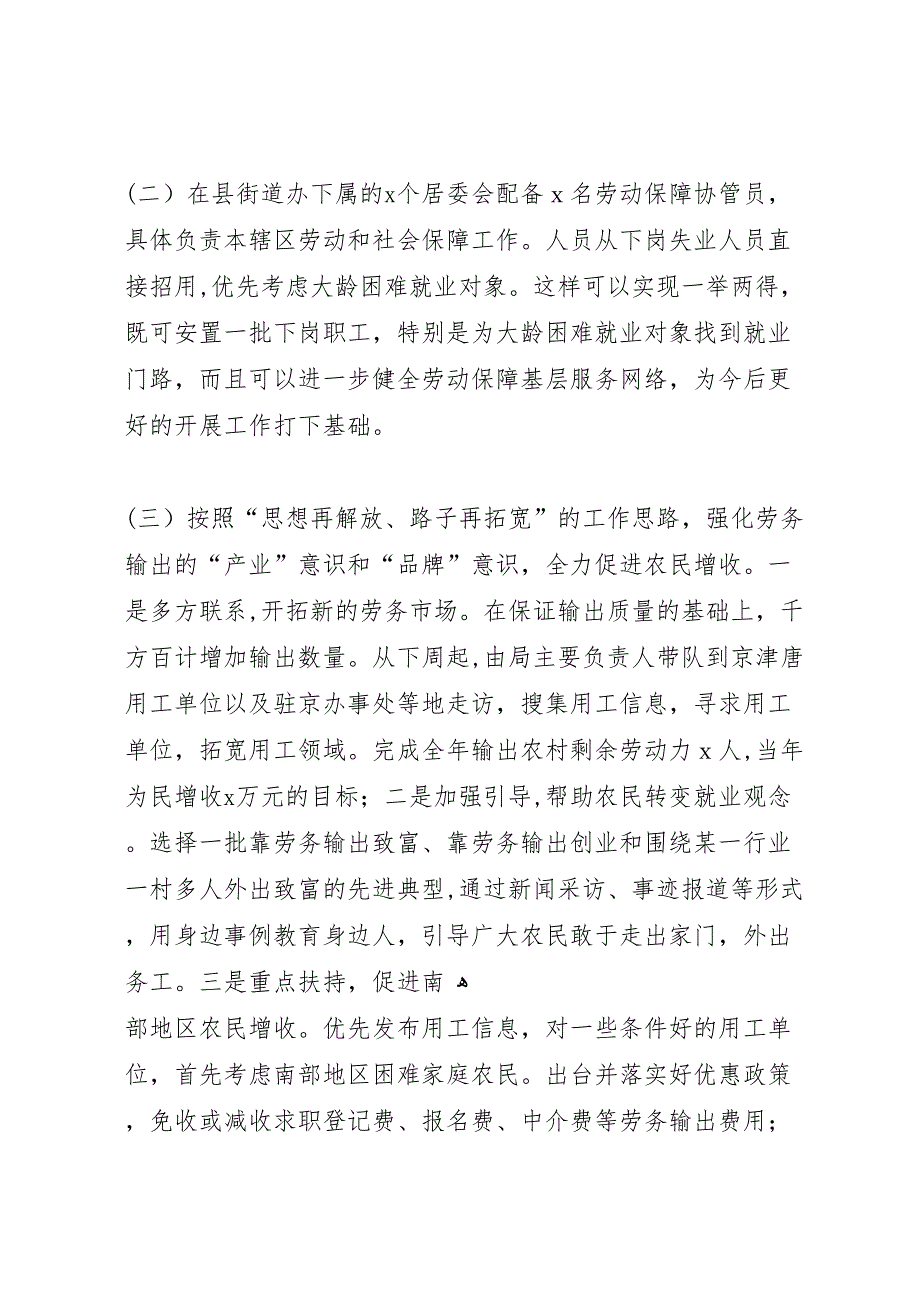 （二）在县街道办下属的x个居委会配备 x 名劳动保障协管员，具体负责本辖区劳动和社会保障工作。人员从下岗失业人员直接招用,优先考虑大龄困难就业对象。这样可以实现一举两得，既可安置一批下岗职工，特别是为大龄困难就业对象找到就业门路，而且可以进一步健全劳动保障基层服务网络，为今后更好的开展工作打下基础。

（三）按照“思想再解放、路子再拓宽”的工作思路，强化劳务输出的“产业”意识和“品牌”意识，全力促进农民增收。一是多方联系,开拓新的劳务市场。在保证输出质量的基础上，千方百计增加输出数量。从下周起,由局主要负责人带队到京津唐用工单位以及驻京办事处等地走访，搜集用工信息，寻求用工单位，拓宽用工领域。完成全年输出农村剩余劳动力 x 人,当年为民增收x万元的目标；二是加强引导,帮助农民转变就业观念。选择一批靠劳务输出致富、靠劳务输出创业和围绕某一行业一村多人外出致富的先进典型,通过新闻采访、事迹报道等形式，用身边事例教育身边人，引导广大农民敢于走出家门，外出务工。三是重点扶持，促进南
部地区农民增收。优先发布用工信息，对一些条件好的用工单位，首先考虑南部地区困难家庭农民。出台并落实好优惠政策，免收或减收求职登记费、报名费、中介费等劳务输出费用；